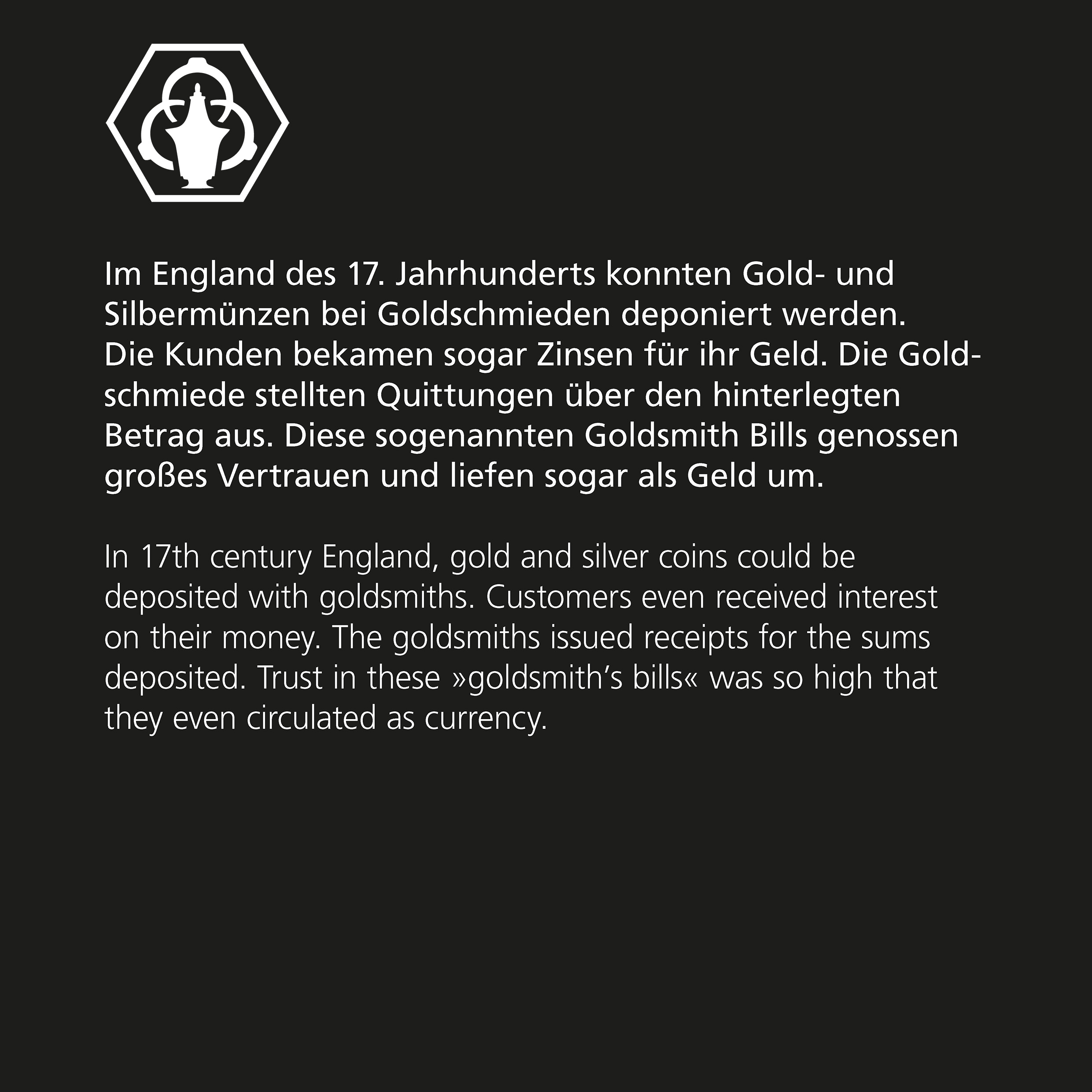 Im England des 17. Jahrhunderts konnten Gold- und Silbermünzen bei Goldschmieden deponiert werden. Die Kunden bekamen sogar Zinsen für ihr Geld. Die Goldschmiede stellten Quittungen über den hinterlegten Betrag aus. Diese sogenannten Goldsmith Bills genossen großes Vertrauen und liefen sogar als Geld um.

In 17th century England, gold and silver coins could be deposited with goldsmiths. Customers even received interest on their money. The goldsmiths issued receipts for the sums deposited. Trust in these »goldsmith's bills« was so high that they even circulated as currency.